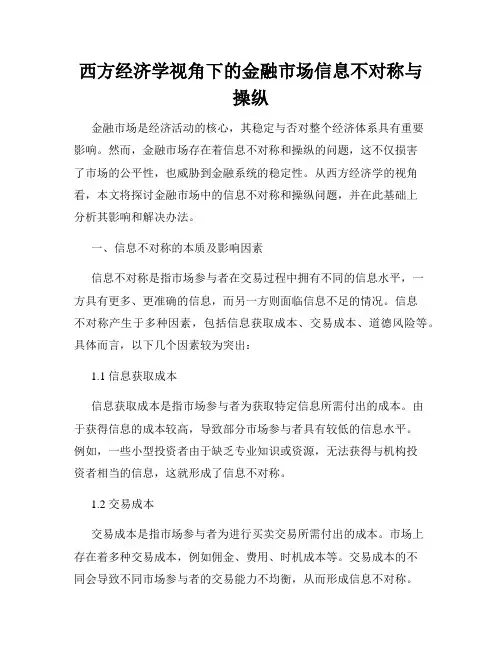 西方经济学视角下的金融市场信息不对称与操纵

金融市场是经济活动的核心，其稳定与否对整个经济体系具有重要影响。然而，金融市场存在着信息不对称和操纵的问题，这不仅损害了市场的公平性，也威胁到金融系统的稳定性。从西方经济学的视角看，本文将探讨金融市场中的信息不对称和操纵问题，并在此基础上分析其影响和解决办法。

一、信息不对称的本质及影响因素

信息不对称是指市场参与者在交易过程中拥有不同的信息水平，一方具有更多、更准确的信息，而另一方则面临信息不足的情况。信息不对称产生于多种因素，包括信息获取成本、交易成本、道德风险等。具体而言，以下几个因素较为突出：

1.1 信息获取成本

信息获取成本是指市场参与者为获取特定信息所需付出的成本。由于获得信息的成本较高，导致部分市场参与者具有较低的信息水平。例如，一些小型投资者由于缺乏专业知识或资源，无法获得与机构投资者相当的信息，这就形成了信息不对称。

1.2 交易成本

交易成本是指市场参与者为进行买卖交易所需付出的成本。市场上存在着多种交易成本，例如佣金、费用、时机成本等。交易成本的不同会导致不同市场参与者的交易能力不均衡，从而形成信息不对称。